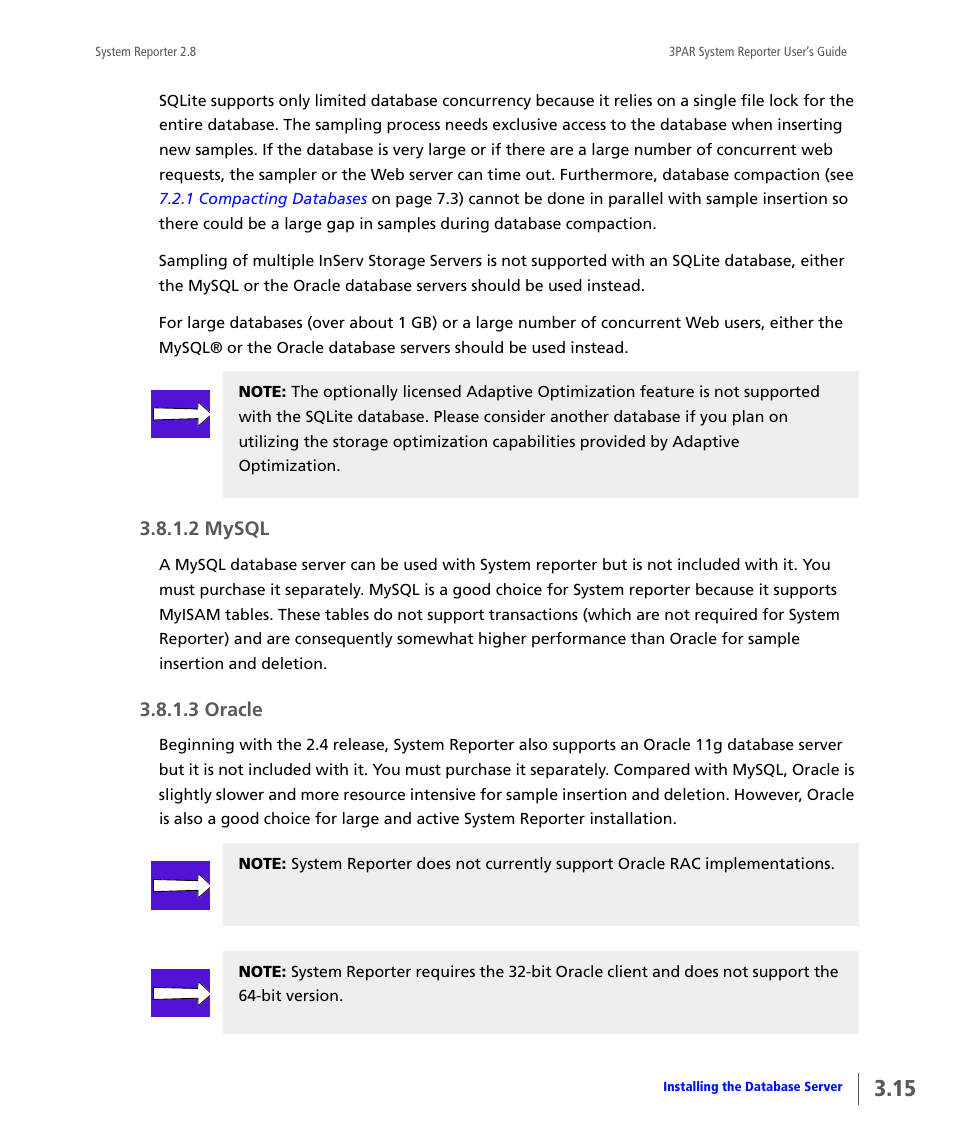 System Reporter 2.8

3PAR System Reporter User's Guide

SQLite supports only limited database concurrency because it relies on a single file lock for the entire database. The sampling process needs exclusive access to the database when inserting new samples. If the database is very large or if there are a large number of concurrent web requests, the sampler or the Web server can time out. Furthermore, database compaction (see 7.2.1 Compacting Databases on page 7.3) cannot be done in parallel with sample insertion so there could be a large gap in samples during database compaction.

Sampling of multiple InServ Storage Servers is not supported with an SQLite database, either the MySQL or the Oracle database servers should be used instead.

For large databases (over about 1 GB) or a large number of concurrent Web users, either the MySQL® or the Oracle database servers should be used instead.

NOTE: The optionally licensed Adaptive Optimization feature is not supported with the SQLite database. Please consider another database if you plan on utilizing the storage optimization capabilities provided by Adaptive Optimization.

3.8.1.2 MySQL

A MySQL database server can be used with System reporter but is not included with it. You must purchase it separately. MySQL is a good choice for System reporter because it supports MyISAM tables. These tables do not support transactions (which are not required for System Reporter) and are consequently somewhat higher performance than Oracle for sample insertion and deletion.

3.8.1.3 Oracle

Beginning with the 2.4 release, System Reporter also supports an Oracle 11g database server but it is not included with it. You must purchase it separately. Compared with MySQL, Oracle is slightly slower and more resource intensive for sample insertion and deletion. However, Oracle is also a good choice for large and active System Reporter installation.

NOTE: System Reporter does not currently support Oracle RAC implementations.

NOTE: System Reporter requires the 32-bit Oracle client and does not support the 64-bit version.

Installing the Database Server

3.15